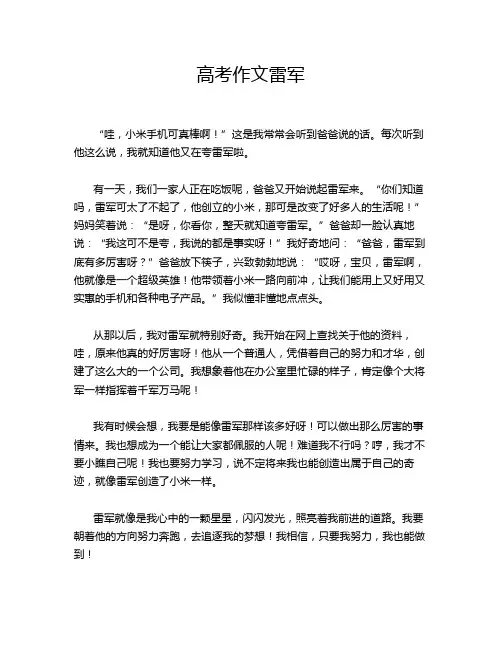 高考作文雷军

“哇，小米手机可真棒啊！”这是我常常会听到爸爸说的话。每次听到他这么说，我就知道他又在夸雷军啦。

有一天，我们一家人正在吃饭呢，爸爸又开始说起雷军来。“你们知道吗，雷军可太了不起了，他创立的小米，那可是改变了好多人的生活呢！”妈妈笑着说：“是呀，你看你，整天就知道夸雷军。”爸爸却一脸认真地说：“我这可不是夸，我说的都是事实呀！”我好奇地问：“爸爸，雷军到底有多厉害呀？”爸爸放下筷子，兴致勃勃地说：“哎呀，宝贝，雷军啊，他就像是一个超级英雄！他带领着小米一路向前冲，让我们能用上又好用又实惠的手机和各种电子产品。”我似懂非懂地点点头。

从那以后，我对雷军就特别好奇。我开始在网上查找关于他的资料，哇，原来他真的好厉害呀！他从一个普通人，凭借着自己的努力和才华，创建了这么大的一个公司。我想象着他在办公室里忙碌的样子，肯定像个大将军一样指挥着千军万马呢！

我有时候会想，我要是能像雷军那样该多好呀！可以做出那么厉害的事情来。我也想成为一个能让大家都佩服的人呢！难道我不行吗？哼，我才不要小瞧自己呢！我也要努力学习，说不定将来我也能创造出属于自己的奇迹，就像雷军创造了小米一样。

雷军就像是我心中的一颗星星，闪闪发光，照亮着我前进的道路。我要朝着他的方向努力奔跑，去追逐我的梦想！我相信，只要我努力，我也能做到！